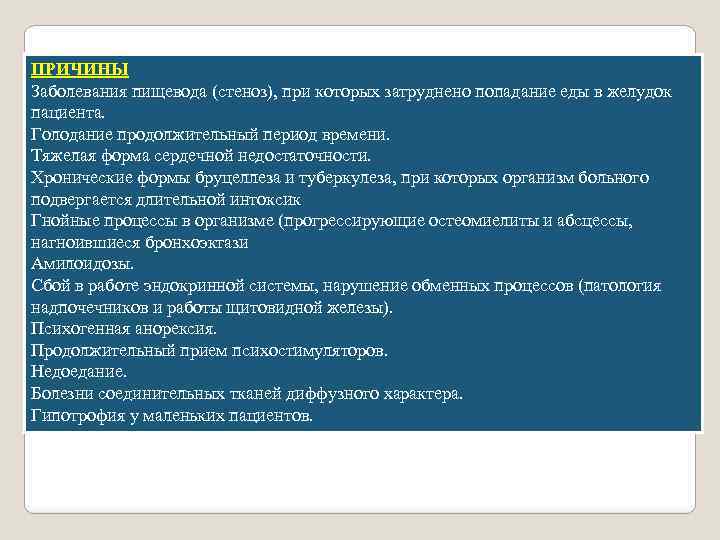 ПРИЧИНЫ
Заболевания пищевода (стеноз), при которых затруднено попадание еды в желудок пациента.
Голодание продолжительный период времени.
Тяжелая форма сердечной недостаточности.
Хронические формы бруцеллеза и туберкулеза, при которых организм больного подвергается длительной интоксик
Гнойные процессы в организме (прогрессирующие остеомиелиты и абсцессы, нагноившиеся бронхоэктази
Амилоидозы.
Сбой в работе эндокринной системы, нарушение обменных процессов (патология надпочечников и работы щитовидной железы).
Психогенная анорексия.
Продолжительный прием психостимуляторов.
Недоедание.
Болезни соединительных тканей диффузного характера.
Гипотрофия у маленьких пациентов.